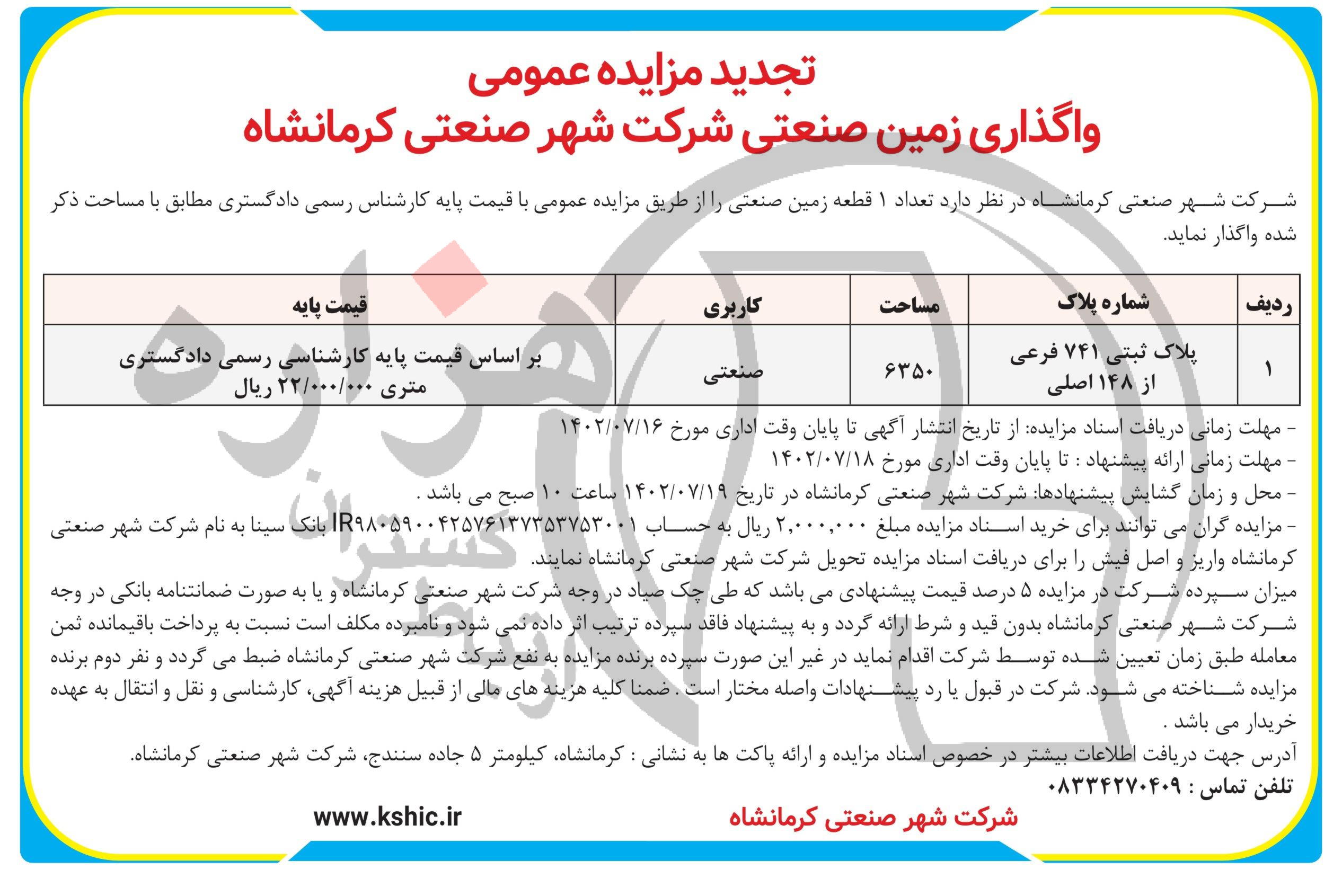 تجدید مزایده عمومی
واگذاری زمین صنعتی شرکت شهر صنعتی کرمانشاه

شرکت شهر صنعتی کرمانشاه در نظر دارد تعداد ۱ قطعه زمین صنعتی را از طریق مزایده عمومی با قیمت پایه کارشناس رسمی دادگستری مطابق با مساحت ذکر شده واگذار نماید.

| ردیف | شماره پلاک | مساحت | کاربری | قیمت پایه |
|---|---|---|---|---|
| ۱ | پلاک ثبتی ۷۴۱ فرعی از ۱۴۸ اصلی | ۶۳۵۰ | صنعتی | بر اساس قیمت پایه کارشناسی رسمی دادگستری متری ۲۲/۰۰۰/۰۰۰ ریال |

- مهلت زمانی دریافت اسناد مزایده: از تاریخ انتشار آگهی تا پایان وقت اداری مورخ ۱۴۰۲/۰۷/۱۶
- مهلت زمانی ارائه پیشنهاد : تا پایان وقت اداری مورخ ۱۴۰۲/۰۷/۱۸
- محل و زمان گشایش پیشنهادها: شرکت شهر صنعتی کرمانشاه در تاریخ ۱۴۰۲/۰۷/۱۹ ساعت ۱۰ صبح می باشد .
- مزایده گران می توانند برای خرید اسناد مزایده مبلغ ۲,۰۰۰,۰۰۰ ریال به حساب IR۹۸۰۵۹۰۰۴۲۵۷۶۱۳۷۳۵۳۷۵۳۰۰۱ بانک سینا به نام شرکت شهر صنعتی کرمانشاه واریز و اصل فیش را برای دریافت اسناد مزایده تحویل شرکت شهر صنعتی کرمانشاه نمایند.
میزان سپرده شرکت در مزایده ۵ درصد قیمت پیشنهادی می باشد که طی چک صیاد در وجه شرکت شهر صنعتی کرمانشاه و یا به صورت ضمانتنامه بانکی در وجه شرکت شهر صنعتی کرمانشاه بدون قید و شرط ارائه گردد و به پیشنهاد فاقد سپرده ترتیب اثر داده نمی شود و نامبرده مکلف است نسبت به پرداخت باقیمانده ثمن معامله طبق زمان تعیین شده توسط شرکت اقدام نماید در غیر این صورت سپرده برنده مزایده به نفع شرکت شهر صنعتی کرمانشاه ضبط می گردد و نفر دوم برنده مزایده شناخته می شود. شرکت در قبول یا رد پیشنهادات واصله مختار است . ضمنا کلیه هزینه های مالی از قبیل هزینه آگهی، کارشناسی و نقل و انتقال به عهده خریدار می باشد .
آدرس جهت دریافت اطلاعات بیشتر در خصوص اسناد مزایده و ارائه پاکت ها به نشانی : کرمانشاه، کیلومتر ۵ جاده سنندج، شرکت شهر صنعتی کرمانشاه.
تلفن تماس : ۰۸۳۳۴۲۷۰۴۰۹

شرکت شهر صنعتی کرمانشاه
www.kshic.ir